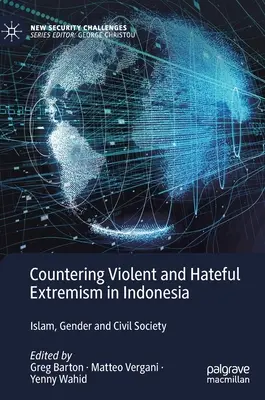 NEW SECURITY CHALLENGES
SERIES EDITOR: GEORGE CHRISTOU

Countering Violent and Hateful Extremism in Indonesia

Islam, Gender and Civil Society

Edited by
Greg Barton · Matteo Vergani · Yenny Wahid

palgrave macmillan